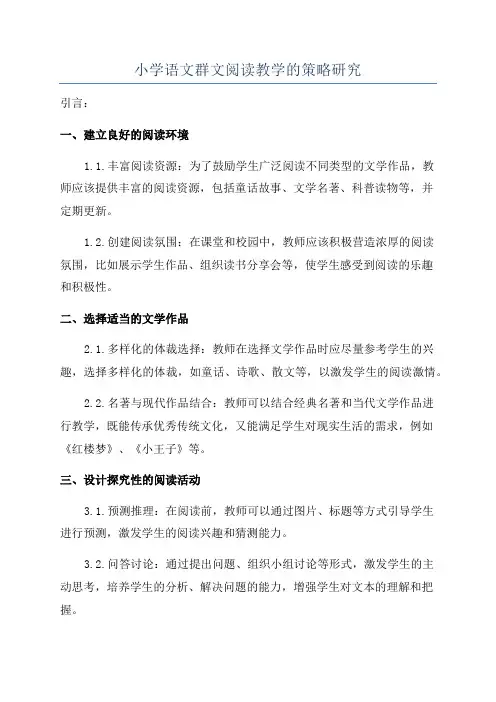 小学语文群文阅读教学的策略研究

引言：

一、建立良好的阅读环境

1.1.丰富阅读资源：为了鼓励学生广泛阅读不同类型的文学作品，教师应该提供丰富的阅读资源，包括童话故事、文学名著、科普读物等，并定期更新。

1.2.创建阅读氛围：在课堂和校园中，教师应该积极营造浓厚的阅读氛围，比如展示学生作品、组织读书分享会等，使学生感受到阅读的乐趣和积极性。

二、选择适当的文学作品

2.1.多样化的体裁选择：教师在选择文学作品时应尽量参考学生的兴趣，选择多样化的体裁，如童话、诗歌、散文等，以激发学生的阅读激情。

2.2.名著与现代作品结合：教师可以结合经典名著和当代文学作品进行教学，既能传承优秀传统文化，又能满足学生对现实生活的需求，例如《红楼梦》、《小王子》等。

三、设计探究性的阅读活动

3.1.预测推理：在阅读前，教师可以通过图片、标题等方式引导学生进行预测，激发学生的阅读兴趣和猜测能力。

3.2.问答讨论：通过提出问题、组织小组讨论等形式，激发学生的主动思考，培养学生的分析、解决问题的能力，增强学生对文本的理解和把握。